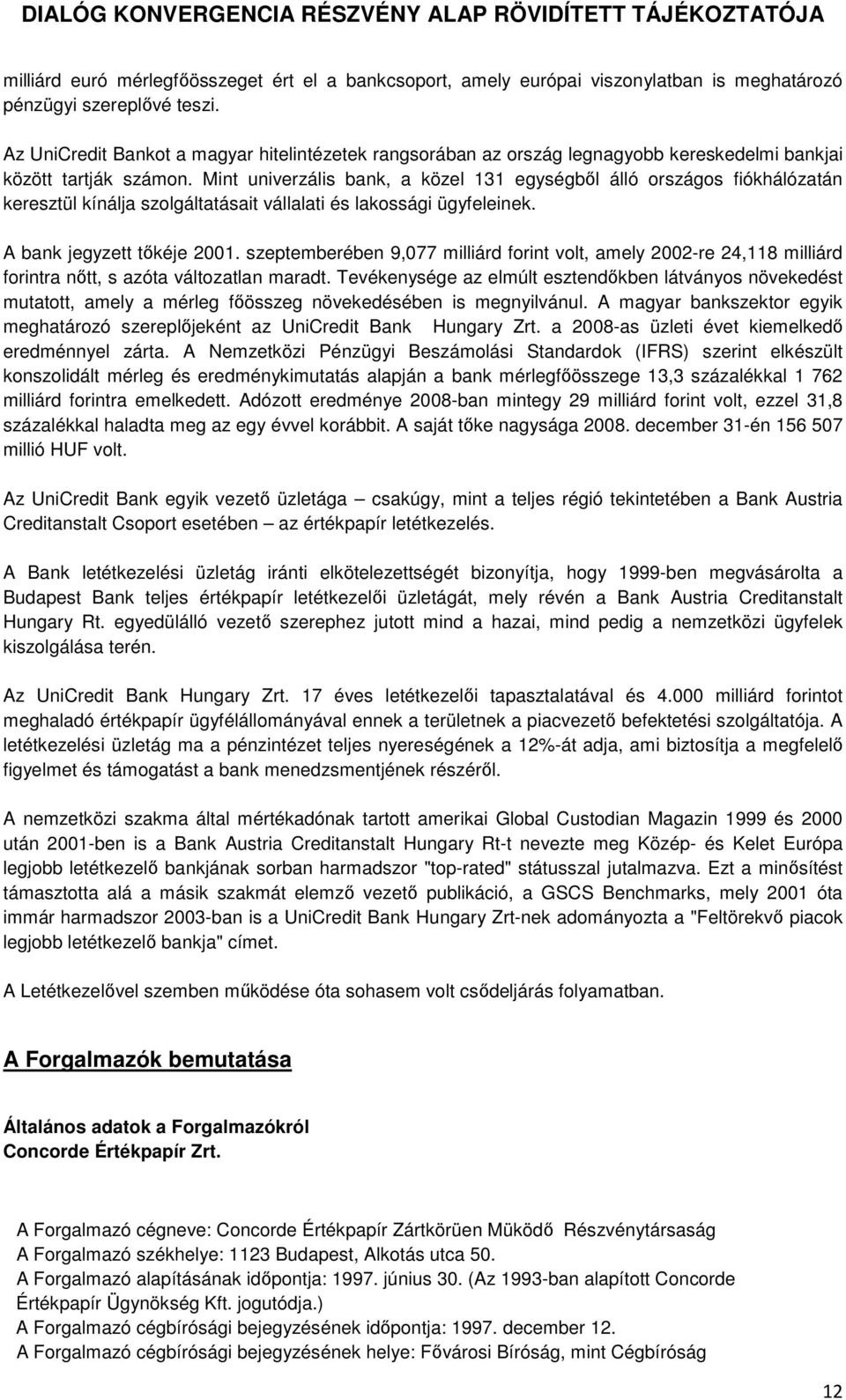 DIALÓG KONVERGENCIA RÉSZVÉNY ALAP RÖVIDÍTETT TÁJÉKOZTATÓJA

milliárd euró mérlegfőösszeget ért el a bankcsoport, amely európai viszonylatban is meghatározó pénzügyi szereplővé teszi.

Az UniCredit Bankot a magyar hitelintézetek rangsorában az ország legnagyobb kereskedelmi bankjai között tartják számon. Mint univerzális bank, a közel 131 egységből álló országos fiókhálózatán keresztül kínálja szolgáltatásait vállalati és lakossági ügyfeleinek.

A bank jegyzett tőkéje 2001. szeptemberében 9,077 milliárd forint volt, amely 2002-re 24,118 milliárd forintra nőtt, s azóta változatlan maradt. Tevékenysége az elmúlt esztendőkben látványos növekedést mutatott, amely a mérleg főösszeg növekedésében is megnyilvánul. A magyar bankszektor egyik meghatározó szereplőjeként az UniCredit Bank Hungary Zrt. a 2008-as üzleti évet kiemelkedő eredménnyel zárta. A Nemzetközi Pénzügyi Beszámolási Standardok (IFRS) szerint elkészült konszolidált mérleg és eredménykimutatás alapján a bank mérlegfőösszege 13,3 százalékkal 1 762 milliárd forintra emelkedett. Adózott eredménye 2008-ban mintegy 29 milliárd forint volt, ezzel 31,8 százalékkal haladta meg az egy évvel korábbit. A saját tőke nagysága 2008. december 31-én 156 507 millió HUF volt.

Az UniCredit Bank egyik vezető üzletága – csakúgy, mint a teljes régió tekintetében a Bank Austria Creditanstalt Csoport esetében – az értékpapír letétkezelés.

A Bank letétkezelési üzletág iránti elkötelezettségét bizonyítja, hogy 1999-ben megvásárolta a Budapest Bank teljes értékpapír letétkezelői üzletágát, mely révén a Bank Austria Creditanstalt Hungary Rt. egyedülálló vezető szerephez jutott mind a hazai, mind pedig a nemzetközi ügyfelek kiszolgálása terén.

Az UniCredit Bank Hungary Zrt. 17 éves letétkezelői tapasztalatával és 4.000 milliárd forintot meghaladó értékpapír ügyfélállományával ennek a területnek a piacvezető befektetési szolgáltatója. A letétkezelési üzletág ma a pénzintézet teljes nyereségének a 12%-át adja, ami biztosítja a megfelelő figyelmet és támogatást a bank menedzsmentjének részéről.

A nemzetközi szakma által mértékadónak tartott amerikai Global Custodian Magazin 1999 és 2000 után 2001-ben is a Bank Austria Creditanstalt Hungary Rt-t nevezte meg Közép- és Kelet Európa legjobb letétkezelő bankjának sorban harmadszor "top-rated" státusszal jutalmazva. Ezt a minősítést támasztotta alá a másik szakmát elemző vezető publikáció, a GSCS Benchmarks, mely 2001 óta immár harmadszor 2003-ban is a UniCredit Bank Hungary Zrt-nek adományozta a "Feltörekvő piacok legjobb letétkezelő bankja" címet.

A Letétkezelővel szemben működése óta sohasem volt csődeljárás folyamatban.

A Forgalmazók bemutatása

Általános adatok a Forgalmazókról
Concorde Értékpapír Zrt.

A Forgalmazó cégneve: Concorde Értékpapír Zártkörüen Müködő Részvénytársaság
A Forgalmazó székhelye: 1123 Budapest, Alkotás utca 50.
A Forgalmazó alapításának időpontja: 1997. június 30. (Az 1993-ban alapított Concorde Értékpapír Ügynökség Kft. jogutódja.)
A Forgalmazó cégbírósági bejegyzésének időpontja: 1997. december 12.
A Forgalmazó cégbírósági bejegyzésének helye: Fővárosi Bíróság, mint Cégbíróság

12